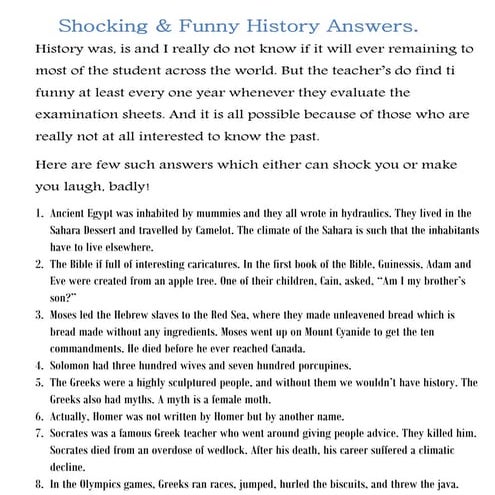 Shocking & Funny History Answers.

History was, is and I really do not know if it will ever remaining to most of the student across the world. But the teacher's do find ti funny at least every one year whenever they evaluate the examination sheets. And it is all possible because of those who are really not at all interested to know the past.

Here are few such answers which either can shock you or make you laugh, badly!

1. Ancient Egypt was inhabited by mummies and they all wrote in hydraulics. They lived in the Sahara Dessert and travelled by Camelot. The climate of the Sahara is such that the inhabitants have to live elsewhere.
2. The Bible if full of interesting caricatures. In the first book of the Bible, Guinessis, Adam and Eve were created from an apple tree. One of their children, Cain, asked, "Am I my brother's son?"
3. Moses led the Hebrew slaves to the Red Sea, where they made unleavened bread which is bread made without any ingredients. Moses went up on Mount Cyanide to get the ten commandments. He died before he ever reached Canada.
4. Solomon had three hundred wives and seven hundred porcupines.
5. The Greeks were a highly sculptured people, and without them we wouldn't have history. The Greeks also had myths. A myth is a female moth.
6. Actually, Homer was not written by Homer but by another name.
7. Socrates was a famous Greek teacher who went around giving people advice. They killed him. Socrates died from an overdose of wedlock. After his death, his career suffered a climatic decline.
8. In the Olympics games, Greeks ran races, jumped, hurled the biscuits, and threw the java.